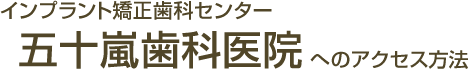 インプラント矯正歯科センター
五十嵐歯科医院 へのアクセス方法